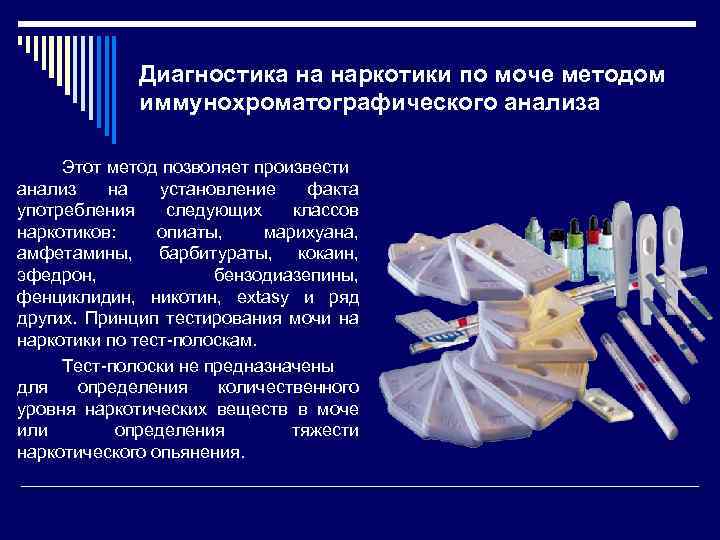 Диагностика на наркотики по моче методом иммунохроматографического анализа

Этот метод позволяет произвести анализ на установление факта употребления следующих классов наркотиков: опиаты, марихуана, амфетамины, барбитураты, кокаин, эфедрон, бензодиазепины, фенциклидин, никотин, extasy и ряд других. Принцип тестирования мочи на наркотики по тест-полоскам.

Тест-полоски не предназначены для определения количественного уровня наркотических веществ в моче или определения тяжести наркотического опьянения.